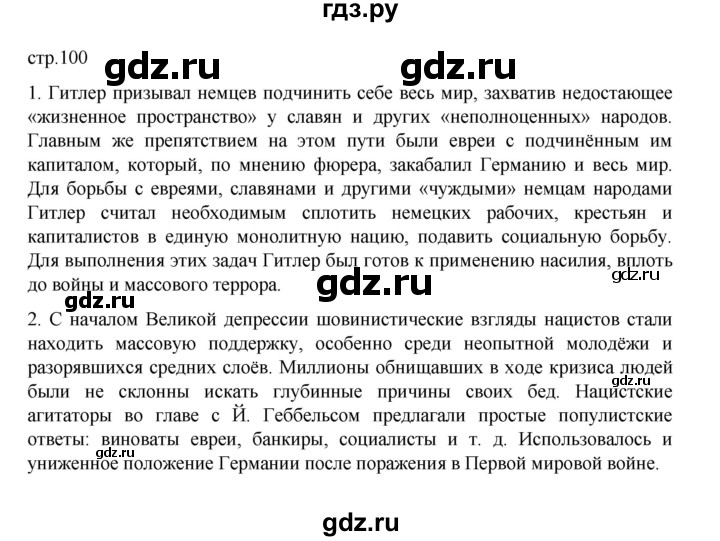 гдз.ру

стр.100 gdz.ru gdz.ru

1. Гитлер призывал немцев подчинить себе весь мир, захватив недостающее «жизненное пространство» у славян и других «неполноценных» народов. Главным же препятствием на этом пути были евреи с подчинённым им капиталом, который, по мнению фюрера, закабалил Германию и весь мир. Для борьбы с евреями, славянами и другими «чуждыми» немцам народами Гитлер считал необходимым сплотить немецких рабочих, крестьян и капиталистов в единую монолитную нацию, подавить социальную борьбу. Для выполнения этих задач Гитлер был готов к применению насилия, вплоть до войны и массового террора. gdz.ru gdz.ru

gdz.ru

2. С началом Великой депрессии шовинистические взгляды нацистов стали находить массовую поддержку, особенно среди неопытной молодёжи и разорявшихся средних слоёв. Миллионы обнищавших в ходе кризиса людей были не склонны искать глубинные причины своих бед. Нацистские агитаторы во главе с Й. Геббельсом предлагали простые популистские ответы: виноваты евреи, банкиры, социалисты и т. д. Использовалось и униженное положение Германии после поражения в Первой мировой войне. gdz.ru gdz.ru

gdz.ru